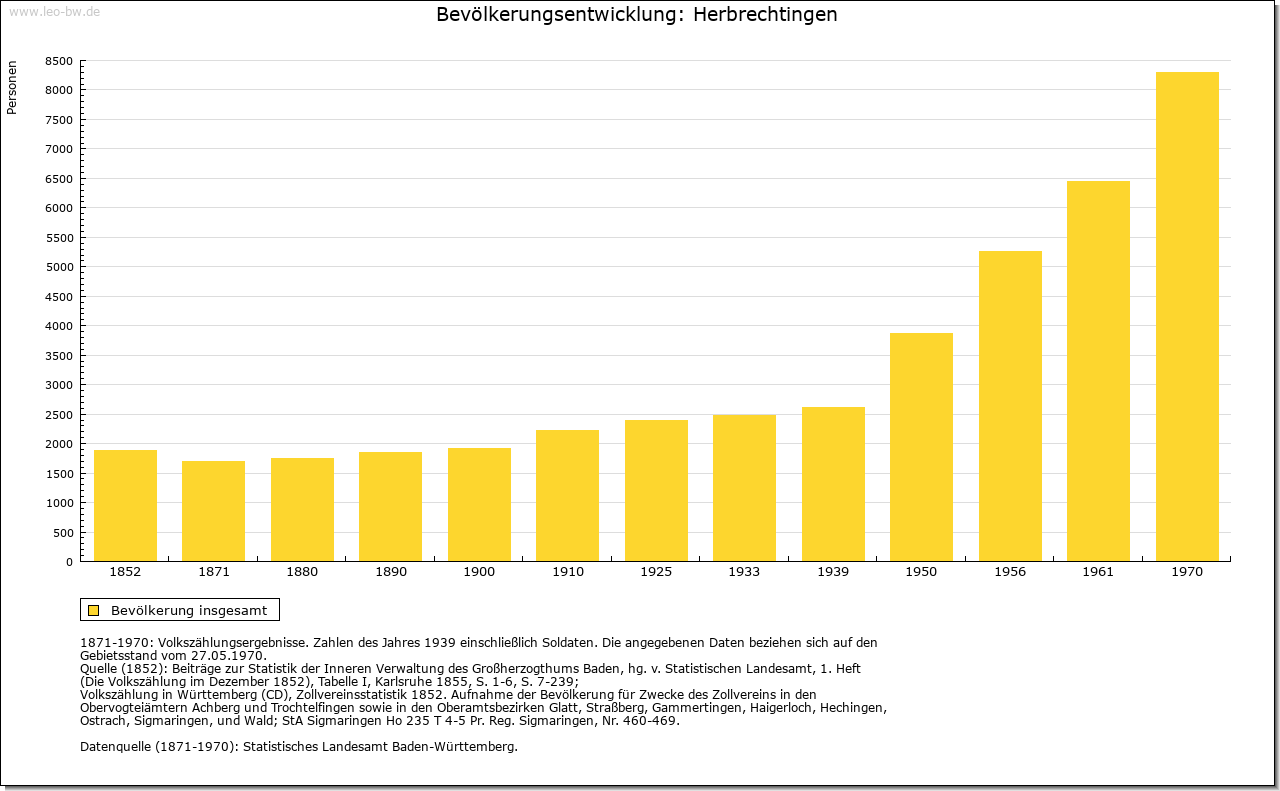 www.leo-bw.de

Bevölkerungsentwicklung: Herbrechtingen

Personen

8500
8000
7500
7000
6500
6000
5500
5000
4500
4000
3500
3000
2500
2000
1500
1000
500
0

1852 1871 1880 1890 1900 1910 1925 1933 1939 1950 1956 1961 1970

Bevölkerung insgesamt

1871-1970: Volkszählungsergebnisse. Zahlen des Jahres 1939 einschließlich Soldaten. Die angegebenen Daten beziehen sich auf den Gebietsstand vom 27.05.1970.
Quelle (1852): Beiträge zur Statistik der Inneren Verwaltung des Großherzogthums Baden, hg. v. Statistischen Landesamt, 1. Heft (Die Volkszählung im Dezember 1852), Tabelle I, Karlsruhe 1855, S. 1-6, S. 7-239;
Volkszählung in Württemberg (CD), Zollvereinsstatistik 1852. Aufnahme der Bevölkerung für Zwecke des Zollvereins in den Obervogteiämtern Achberg und Trochtelfingen sowie in den Oberamtsbezirken Glatt, Straßberg, Gammertingen, Haigerloch, Hechingen, Ostrach, Sigmaringen, und Wald; StA Sigmaringen Ho 235 T 4-5 Pr. Reg. Sigmaringen, Nr. 460-469.

Datenquelle (1871-1970): Statistisches Landesamt Baden-Württemberg.